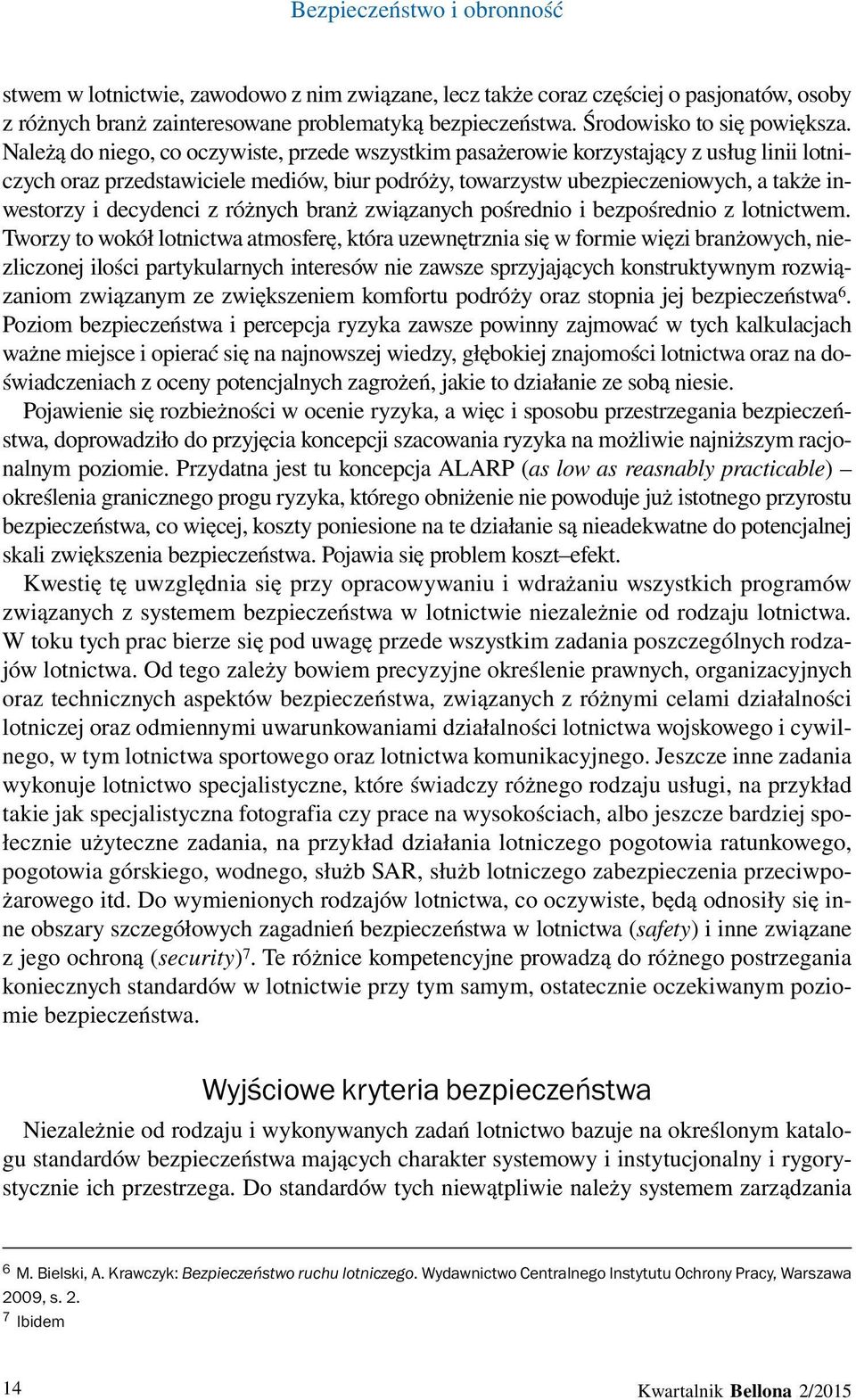 Bezpieczeństwo i obronność

stwem w lotnictwie, zawodowo z nim związane, lecz także coraz częściej o pasjonatów, osoby z różnych branż zainteresowane problematyką bezpieczeństwa. Środowisko to się powiększa. Należą do niego, co oczywiste, przede wszystkim pasażerowie korzystający z usług linii lotniczych oraz przedstawiciele mediów, biur podróży, towarzystw ubezpieczeniowych, a także inwestorzy i decydenci z różnych branż związanych pośrednio i bezpośrednio z lotnictwem. Tworzy to wokół lotnictwa atmosferę, która uzewnętrznia się w formie więzi branżowych, niezliczonej ilości partykularnych interesów nie zawsze sprzyjających konstruktywnym rozwiązaniom związanym ze zwiększeniem komfortu podróży oraz stopnia jej bezpieczeństwa$^6$. Poziom bezpieczeństwa i percepcja ryzyka zawsze powinny zajmować w tych kalkulacjach ważne miejsce i opierać się na najnowszej wiedzy, głębokiej znajomości lotnictwa oraz na doświadczeniach z oceny potencjalnych zagrożeń, jakie to działanie ze sobą niesie.

Pojawienie się rozbieżności w ocenie ryzyka, a więc i sposobu przestrzegania bezpieczeństwa, doprowadziło do przyjęcia koncepcji szacowania ryzyka na możliwie najniższym racjonalnym poziomie. Przydatna jest tu koncepcja ALARP (as low as reasnably practicable) – określenia granicznego progu ryzyka, którego obniżenie nie powoduje już istotnego przyrostu bezpieczeństwa, co więcej, koszty poniesione na te działanie są nieadekwatne do potencjalnej skali zwiększenia bezpieczeństwa. Pojawia się problem koszt–efekt.

Kwestię tę uwzględnia się przy opracowywaniu i wdrażaniu wszystkich programów związanych z systemem bezpieczeństwa w lotnictwie niezależnie od rodzaju lotnictwa. W toku tych prac bierze się pod uwagę przede wszystkim zadania poszczególnych rodzajów lotnictwa. Od tego zależy bowiem precyzyjne określenie prawnych, organizacyjnych oraz technicznych aspektów bezpieczeństwa, związanych z różnymi celami działalności lotniczej oraz odmiennymi uwarunkowaniami działalności lotnictwa wojskowego i cywilnego, w tym lotnictwa sportowego oraz lotnictwa komunikacyjnego. Jeszcze inne zadania wykonuje lotnictwo specjalistyczne, które świadczy różnego rodzaju usługi, na przykład takie jak specjalistyczna fotografia czy prace na wysokościach, albo jeszcze bardziej społecznie użyteczne zadania, na przykład działania lotniczego pogotowia ratunkowego, pogotowia górskiego, wodnego, służb SAR, służb lotniczego zabezpieczenia przeciwpożarowego itd. Do wymienionych rodzajów lotnictwa, co oczywiste, będą odnosiły się inne obszary szczegółowych zagadnień bezpieczeństwa w lotnictwa (safety) i inne związane z jego ochroną (security)$^7$. Te różnice kompetencyjne prowadzą do różnego postrzegania koniecznych standardów w lotnictwie przy tym samym, ostatecznie oczekiwanym poziomie bezpieczeństwa.

Wyjściowe kryteria bezpieczeństwa

Niezależnie od rodzaju i wykonywanych zadań lotnictwo bazuje na określonym katalogu standardów bezpieczeństwa mających charakter systemowy i instytucjonalny i rygorystycznie ich przestrzega. Do standardów tych niewątpliwie należy systemem zarządzania

$^6$ M. Bielski, A. Krawczyk: Bezpieczeństwo ruchu lotniczego. Wydawnictwo Centralnego Instytutu Ochrony Pracy, Warszawa 2009, s. 2.
$^7$ Ibidem

14

Kwartalnik Bellona 2/2015